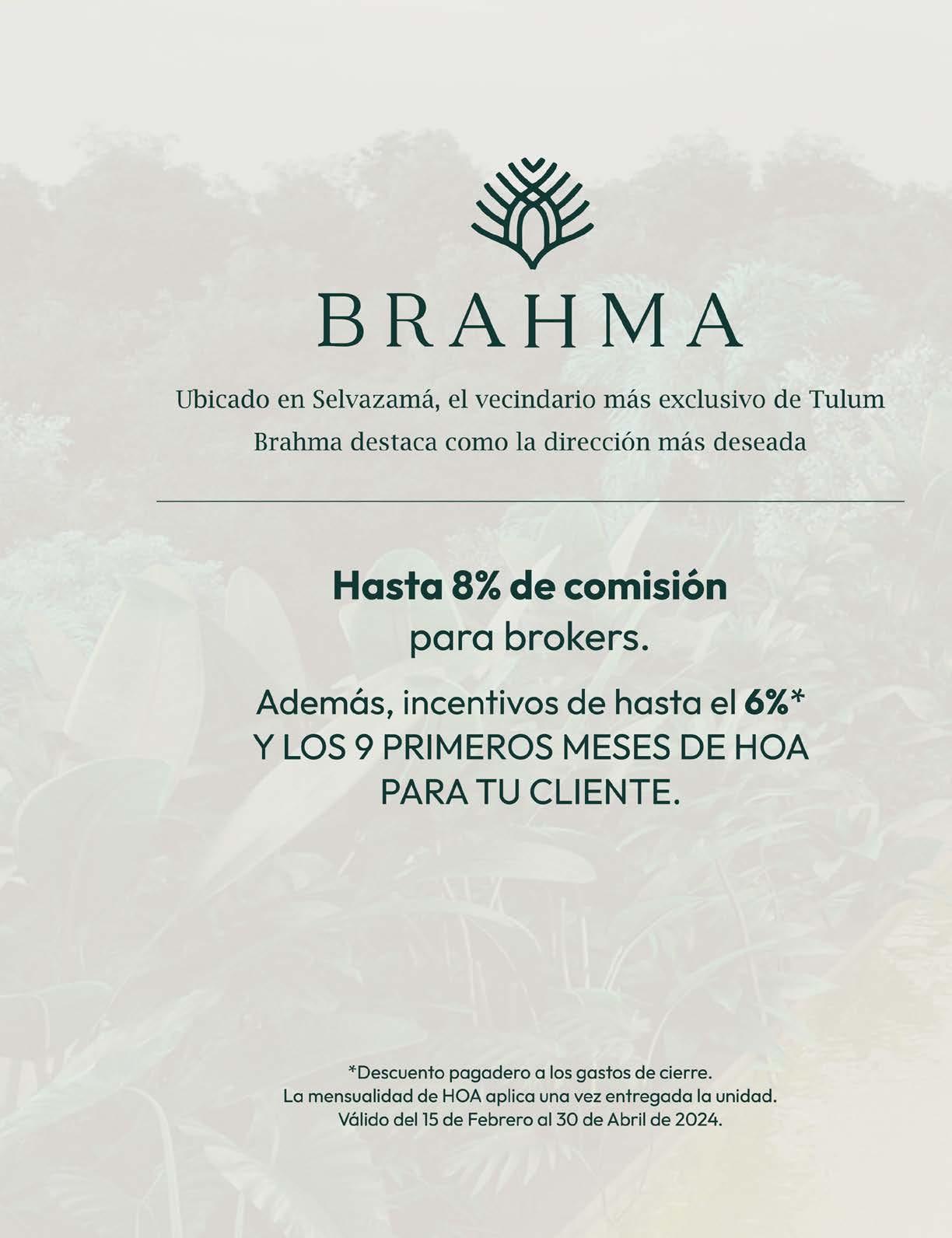 BRAHMA

Ubicado en Selvazamá, el vecindario más exclusivo de Tulum
Brahma destaca como la dirección más deseada

Hasta 8% de comisión
para brokers.

Además, incentivos de hasta el 6%*
Y LOS 9 PRIMEROS MESES DE HOA
PARA TU CLIENTE.

*Descuento pagadero a los gastos de cierre.
La mensualidad de HOA aplica una vez entregada la unidad.
Válido del 15 de Febrero al 30 de Abril de 2024.